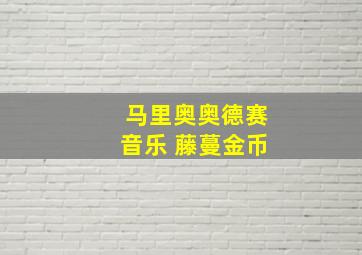 马里奥奥德赛
音乐 藤蔓金币